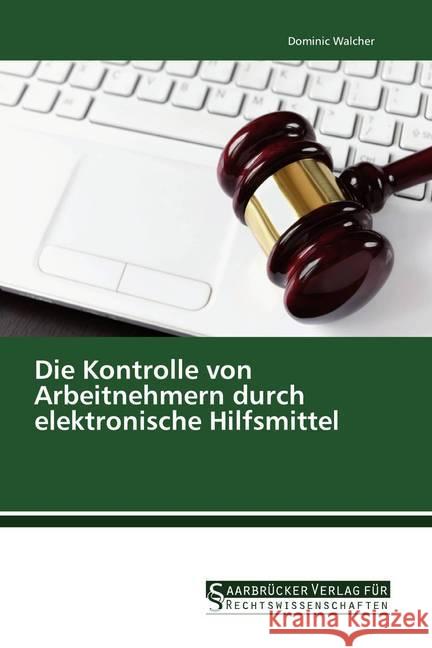 Dominic Walcher

Die Kontrolle von Arbeitnehmern durch elektronische Hilfsmittel

SAARBRÜCKER VERLAG FÜR RECHTSWISSENSCHAFTEN